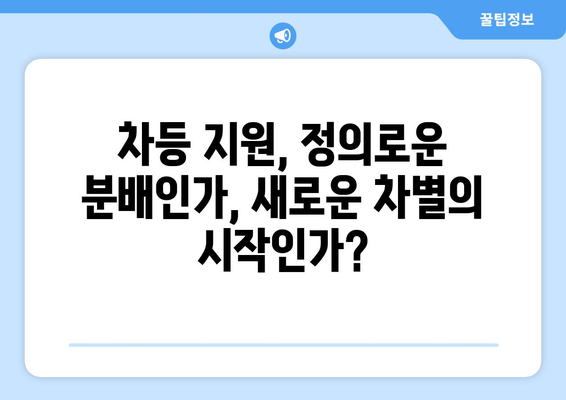 꿀팁정보

차등 지원, 정의로운 분배인가, 새로운 차별의 시작인가?